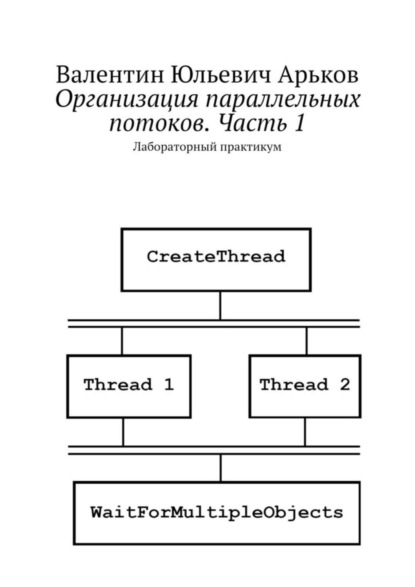 Валентин Юльевич Арьков
Организация параллельных потоков. Часть 1
Лабораторный практикум

CreateThread

Thread 1

Thread 2

WaitForMultipleObjects